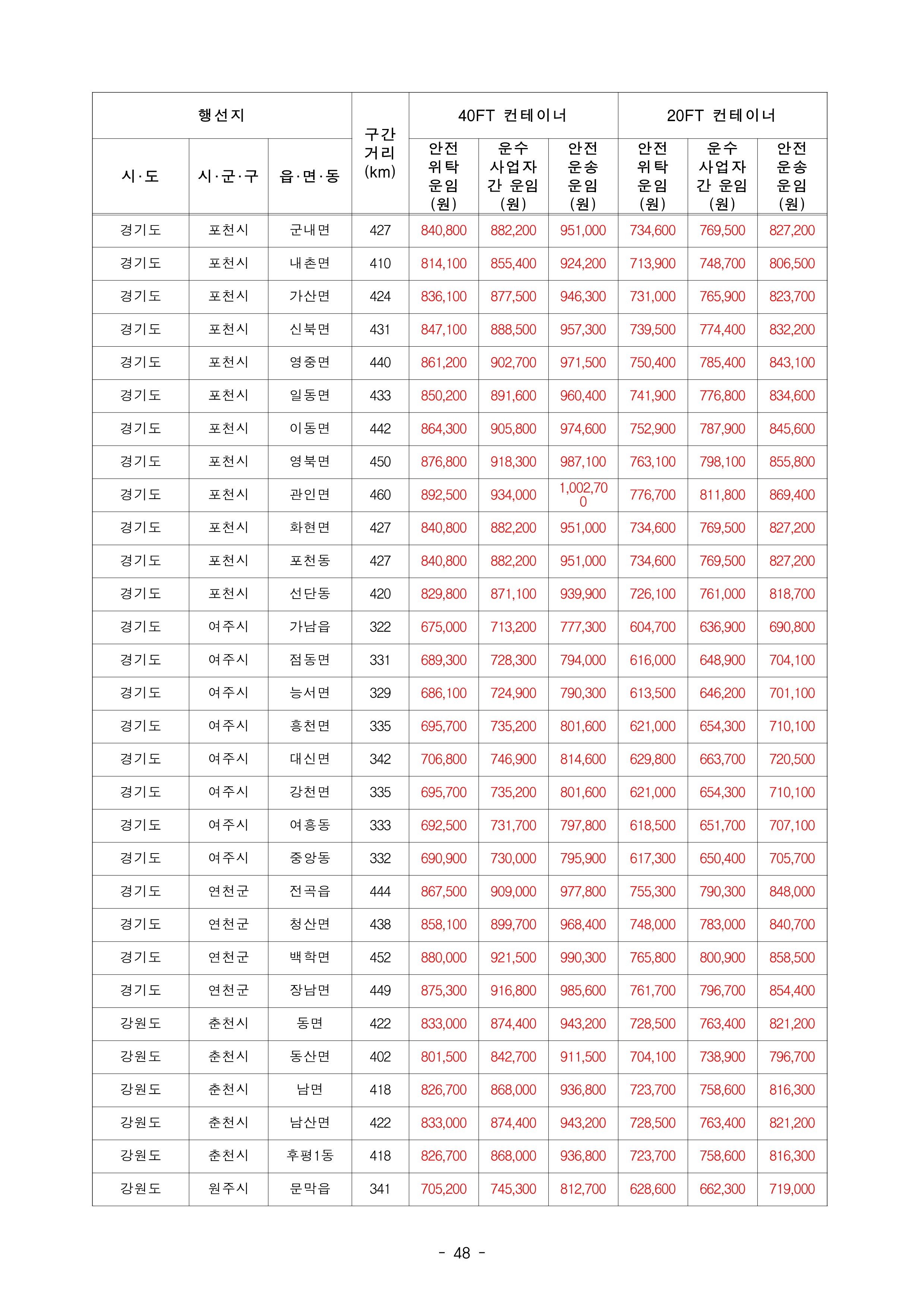 | 행선지 | | | 구간 거리 (km) | 40FT 컨테이너 | | | 20FT 컨테이너 | | |
|---|---|---|---|---|---|---|---|---|---|
| 시·도 | 시·군·구 | 읍·면·동 | | 안전 위탁 운임 (원) | 운수 사업자 간 운임 (원) | 안전 운송 운임 (원) | 안전 위탁 운임 (원) | 운수 사업자 간 운임 (원) | 안전 운송 운임 (원) |
| 경기도 | 포천시 | 군내면 | 427 | 840,800 | 882,200 | 951,000 | 734,600 | 769,500 | 827,200 |
| 경기도 | 포천시 | 내촌면 | 410 | 814,100 | 855,400 | 924,200 | 713,900 | 748,700 | 806,500 |
| 경기도 | 포천시 | 가산면 | 424 | 836,100 | 877,500 | 946,300 | 731,000 | 765,900 | 823,700 |
| 경기도 | 포천시 | 신북면 | 431 | 847,100 | 888,500 | 957,300 | 739,500 | 774,400 | 832,200 |
| 경기도 | 포천시 | 영중면 | 440 | 861,200 | 902,700 | 971,500 | 750,400 | 785,400 | 843,100 |
| 경기도 | 포천시 | 일동면 | 433 | 850,200 | 891,600 | 960,400 | 741,900 | 776,800 | 834,600 |
| 경기도 | 포천시 | 이동면 | 442 | 864,300 | 905,800 | 974,600 | 752,900 | 787,900 | 845,600 |
| 경기도 | 포천시 | 영북면 | 450 | 876,800 | 918,300 | 987,100 | 763,100 | 798,100 | 855,800 |
| 경기도 | 포천시 | 관인면 | 460 | 892,500 | 934,000 | 1,002,700 | 776,700 | 811,800 | 869,400 |
| 경기도 | 포천시 | 화현면 | 427 | 840,800 | 882,200 | 951,000 | 734,600 | 769,500 | 827,200 |
| 경기도 | 포천시 | 포천동 | 427 | 840,800 | 882,200 | 951,000 | 734,600 | 769,500 | 827,200 |
| 경기도 | 포천시 | 선단동 | 420 | 829,800 | 871,100 | 939,900 | 726,100 | 761,000 | 818,700 |
| 경기도 | 여주시 | 가남읍 | 322 | 675,000 | 713,200 | 777,300 | 604,700 | 636,900 | 690,800 |
| 경기도 | 여주시 | 점동면 | 331 | 689,300 | 728,300 | 794,000 | 616,000 | 648,900 | 704,100 |
| 경기도 | 여주시 | 능서면 | 329 | 686,100 | 724,900 | 790,300 | 613,500 | 646,200 | 701,100 |
| 경기도 | 여주시 | 흥천면 | 335 | 695,700 | 735,200 | 801,600 | 621,000 | 654,300 | 710,100 |
| 경기도 | 여주시 | 대신면 | 342 | 706,800 | 746,900 | 814,600 | 629,800 | 663,700 | 720,500 |
| 경기도 | 여주시 | 강천면 | 335 | 695,700 | 735,200 | 801,600 | 621,000 | 654,300 | 710,100 |
| 경기도 | 여주시 | 여흥동 | 333 | 692,500 | 731,700 | 797,800 | 618,500 | 651,700 | 707,100 |
| 경기도 | 여주시 | 중앙동 | 332 | 690,900 | 730,000 | 795,900 | 617,300 | 650,400 | 705,700 |
| 경기도 | 연천군 | 전곡읍 | 444 | 867,500 | 909,000 | 977,800 | 755,300 | 790,300 | 848,000 |
| 경기도 | 연천군 | 청산면 | 438 | 858,100 | 899,700 | 968,400 | 748,000 | 783,000 | 840,700 |
| 경기도 | 연천군 | 백학면 | 452 | 880,000 | 921,500 | 990,300 | 765,800 | 800,900 | 858,500 |
| 경기도 | 연천군 | 장남면 | 449 | 875,300 | 916,800 | 985,600 | 761,700 | 796,700 | 854,400 |
| 강원도 | 춘천시 | 동면 | 422 | 833,000 | 874,400 | 943,200 | 728,500 | 763,400 | 821,200 |
| 강원도 | 춘천시 | 동산면 | 402 | 801,500 | 842,700 | 911,500 | 704,100 | 738,900 | 796,700 |
| 강원도 | 춘천시 | 남면 | 418 | 826,700 | 868,000 | 936,800 | 723,700 | 758,600 | 816,300 |
| 강원도 | 춘천시 | 남산면 | 422 | 833,000 | 874,400 | 943,200 | 728,500 | 763,400 | 821,200 |
| 강원도 | 춘천시 | 후평1동 | 418 | 826,700 | 868,000 | 936,800 | 723,700 | 758,600 | 816,300 |
| 강원도 | 원주시 | 문막읍 | 341 | 705,200 | 745,300 | 812,700 | 628,600 | 662,300 | 719,000 |

- 48 -